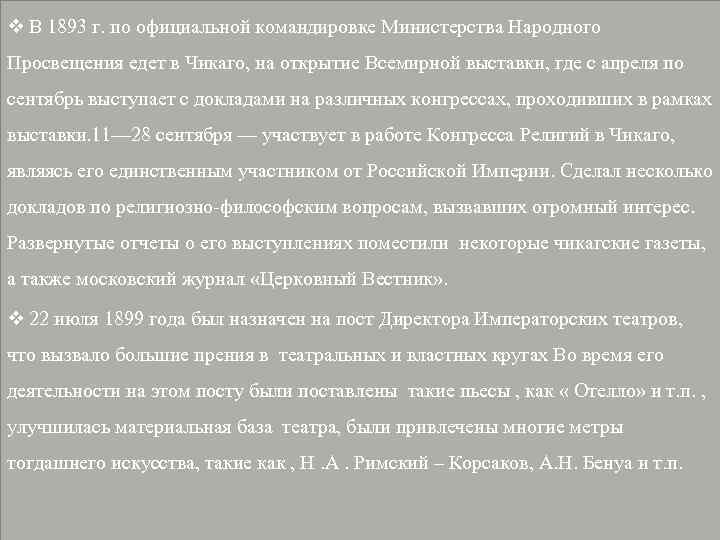 ❖ В 1893 г. по официальной командировке Министерства Народного Просвещения едет в Чикаго, на открытие Всемирной выставки, где с апреля по сентябрь выступает с докладами на различных конгрессах, проходивших в рамках выставки.11—28 сентября — участвует в работе Конгресса Религий в Чикаго, являясь его единственным участником от Российской Империи. Сделал несколько докладов по религиозно-философским вопросам, вызвавших огромный интерес. Развернутые отчеты о его выступлениях поместили некоторые чикагские газеты, а также московский журнал «Церковный Вестник».

❖ 22 июля 1899 года был назначен на пост Директора Императорских театров, что вызвало большие прения в театральных и властных кругах Во время его деятельности на этом посту были поставлены такие пьесы , как « Отелло» и т.п. , улучшилась материальная база театра, были привлечены многие метры тогдашнего искусства, такие как , Н .А . Римский – Корсаков, А.Н. Бенуа и т.п.